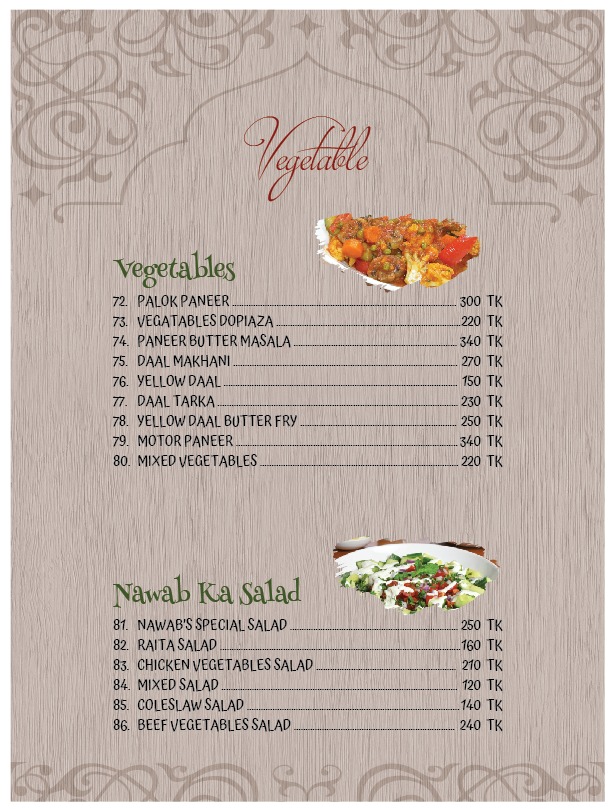 Vegetable

Vegetables

72. PALOK PANEER 300 TK
73. VEGATABLES DOPIAZA 220 TK
74. PANEER BUTTER MASALA 340 TK
75. DAAL MAKHANI 270 TK
76. YELLOW DAAL 150 TK
77. DAAL TARKA 230 TK
78. YELLOW DAAL BUTTER FRY 250 TK
79. MOTOR PANEER 340 TK
80. MIXED VEGETABLES 220 TK

Nawab Ka Salad

81. NAWAB'S SPECIAL SALAD 250 TK
82. RAITA SALAD 160 TK
83. CHICKEN VEGETABLES SALAD 210 TK
84. MIXED SALAD 120 TK
85. COLESLAW SALAD 140 TK
86. BEEF VEGETABLES SALAD 240 TK